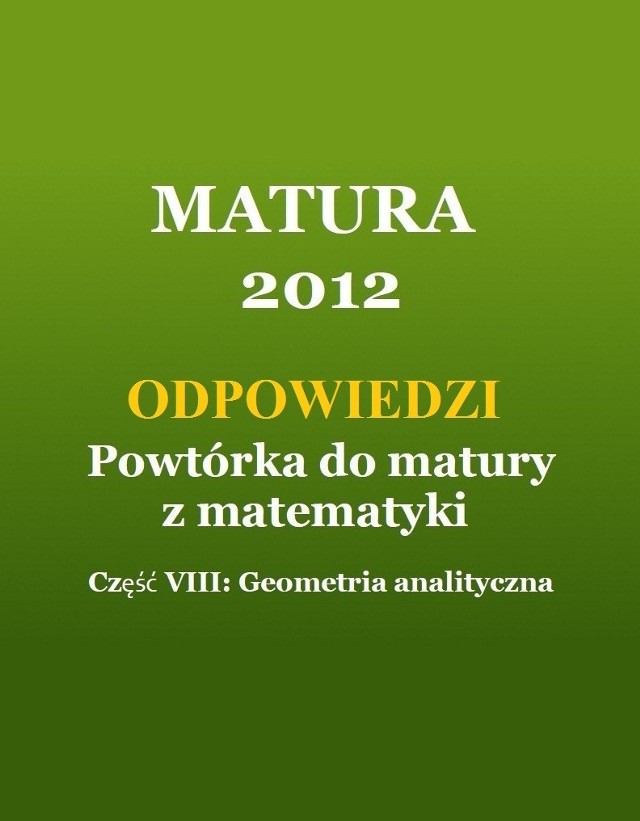 MATURA
2012

ODPOWIEDZI
Powtórka do matury z matematyki

Część VIII: Geometria analityczna